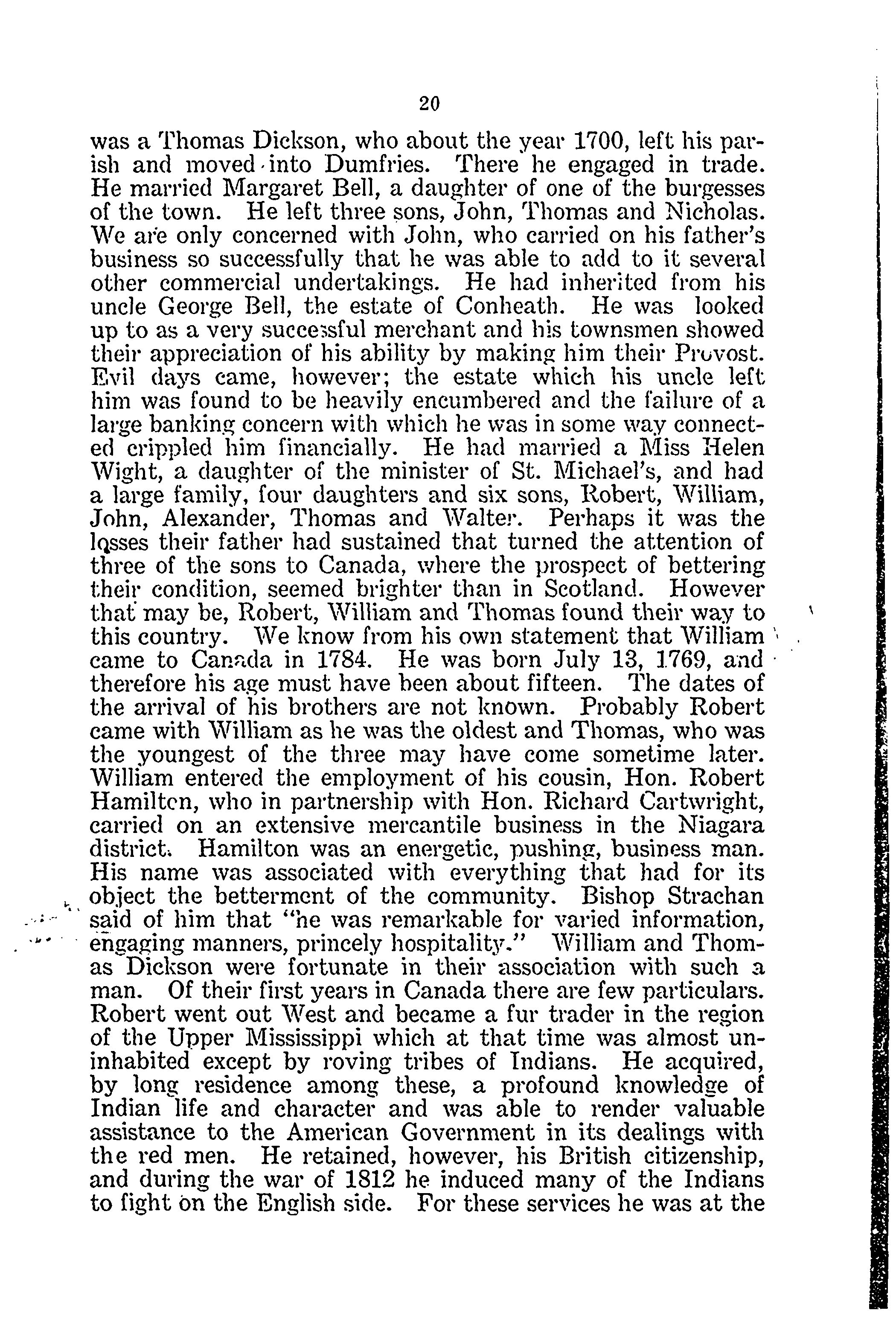 20

was a Thomas Dickson, who about the year 1700, left his parish and moved into Dumfries. There he engaged in trade. He married Margaret Bell, a daughter of one of the burgesses of the town. He left three sons, John, Thomas and Nicholas. We are only concerned with John, who carried on his father's business so successfully that he was able to add to it several other commercial undertakings. He had inherited from his uncle George Bell, the estate of Conheath. He was looked up to as a very successful merchant and his townsmen showed their appreciation of his ability by making him their Provost. Evil days came, however; the estate which his uncle left him was found to be heavily encumbered and the failure of a large banking concern with which he was in some way connected crippled him financially. He had married a Miss Helen Wight, a daughter of the minister of St. Michael's, and had a large family, four daughters and six sons, Robert, William, John, Alexander, Thomas and Walter. Perhaps it was the losses their father had sustained that turned the attention of three of the sons to Canada, where the prospect of bettering their condition, seemed brighter than in Scotland. However that may be, Robert, William and Thomas found their way to this country. We know from his own statement that William came to Canada in 1784. He was born July 13, 1769, and therefore his age must have been about fifteen. The dates of the arrival of his brothers are not known. Probably Robert came with William as he was the oldest and Thomas, who was the youngest of the three may have come sometime later. William entered the employment of his cousin, Hon. Robert Hamilton, who in partnership with Hon. Richard Cartwright, carried on an extensive mercantile business in the Niagara district. Hamilton was an energetic, pushing, business man. His name was associated with everything that had for its object the betterment of the community. Bishop Strachan said of him that "he was remarkable for varied information, engaging manners, princely hospitality." William and Thomas Dickson were fortunate in their association with such a man. Of their first years in Canada there are few particulars. Robert went out West and became a fur trader in the region of the Upper Mississippi which at that time was almost uninhabited except by roving tribes of Indians. He acquired, by long residence among these, a profound knowledge of Indian life and character and was able to render valuable assistance to the American Government in its dealings with the red men. He retained, however, his British citizenship, and during the war of 1812 he induced many of the Indians to fight on the English side. For these services he was at the